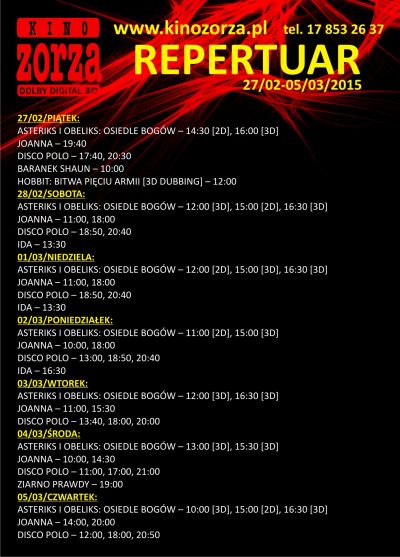 KINO
zorza
DOLBY DIGITAL 3D

www.kinozorza.pl tel. 17 853 26 37

REPERTUAR
27/02-05/03/2015

27/02/PIĄTEK:
ASTERIKS I OBELIKS: OSIEDLE BOGÓW – 14:30 [2D], 16:00 [3D]
JOANNA – 19:40
DISCO POLO – 17:40, 20:30
BARANEK SHAUN – 10:00
HOBBIT: BITWA PIĘCIU ARMII [3D DUBBING] – 12:00
28/02/SOBOTA:
ASTERIKS I OBELIKS: OSIEDLE BOGÓW – 12:00 [3D], 15:00 [2D], 16:30 [3D]
JOANNA – 11:00, 18:00
DISCO POLO – 18:50, 20:40
IDA – 13:30
01/03/NIEDZIELA:
ASTERIKS I OBELIKS: OSIEDLE BOGÓW – 12:00 [2D], 15:00 [3D], 16:30 [3D]
JOANNA – 11:00, 18:00
DISCO POLO – 18:50, 20:40
IDA – 13:30
02/03/PONIEDZIAŁEK:
ASTERIKS I OBELIKS: OSIEDLE BOGÓW – 11:00 [2D], 15:00 [3D]
JOANNA – 10:00, 18:00
DISCO POLO – 13:00, 18:50, 20:40
IDA – 16:30
03/03/WTOREK:
ASTERIKS I OBELIKS: OSIEDLE BOGÓW – 12:00 [3D], 16:30 [3D]
JOANNA – 11:00, 15:30
DISCO POLO – 13:40, 18:00, 20:00
04/03/ŚRODA:
ASTERIKS I OBELIKS: OSIEDLE BOGÓW – 13:00 [3D], 15:30 [3D]
JOANNA – 10:00, 14:30
DISCO POLO – 11:00, 17:00, 21:00
ZIARNO PRAWDY – 19:00
05/03/CZWARTEK:
ASTERIKS I OBELIKS: OSIEDLE BOGÓW – 10:00 [3D], 15:00 [2D], 16:30 [3D]
JOANNA – 14:00, 20:00
DISCO POLO – 12:00, 18:00, 20:50